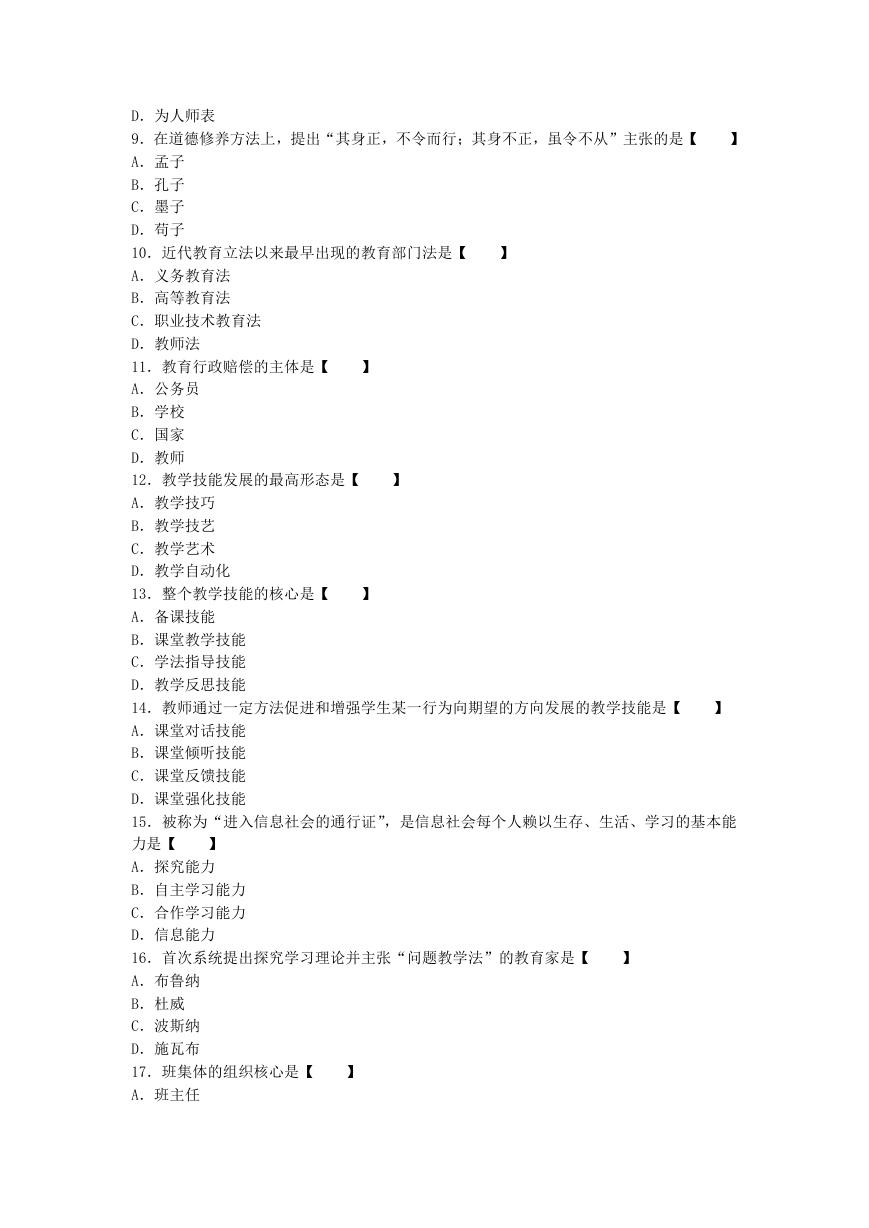 D. 为人师表
9. 在道德修养方法上，提出“其身正，不令而行；其身不正，虽令不从”主张的是【　　】
A. 孟子
B. 孔子
C. 墨子
D. 荀子
10. 近代教育立法以来最早出现的教育部门法是【　　】
A. 义务教育法
B. 高等教育法
C. 职业技术教育法
D. 教师法
11. 教育行政赔偿的主体是【　　】
A. 公务员
B. 学校
C. 国家
D. 教师
12. 教学技能发展的最高形态是【　　】
A. 教学技巧
B. 教学技艺
C. 教学艺术
D. 教学自动化
13. 整个教学技能的核心是【　　】
A. 备课技能
B. 课堂教学技能
C. 学法指导技能
D. 教学反思技能
14. 教师通过一定方法促进和增强学生某一行为向期望的方向发展的教学技能是【　　】
A. 课堂对话技能
B. 课堂倾听技能
C. 课堂反馈技能
D. 课堂强化技能
15. 被称为“进入信息社会的通行证”，是信息社会每个人赖以生存、生活、学习的基本能力是【　　】
A. 探究能力
B. 自主学习能力
C. 合作学习能力
D. 信息能力
16. 首次系统提出探究学习理论并主张“问题教学法”的教育家是【　　】
A. 布鲁纳
B. 杜威
C. 波斯纳
D. 施瓦布
17. 班集体的组织核心是【　　】
A. 班主任